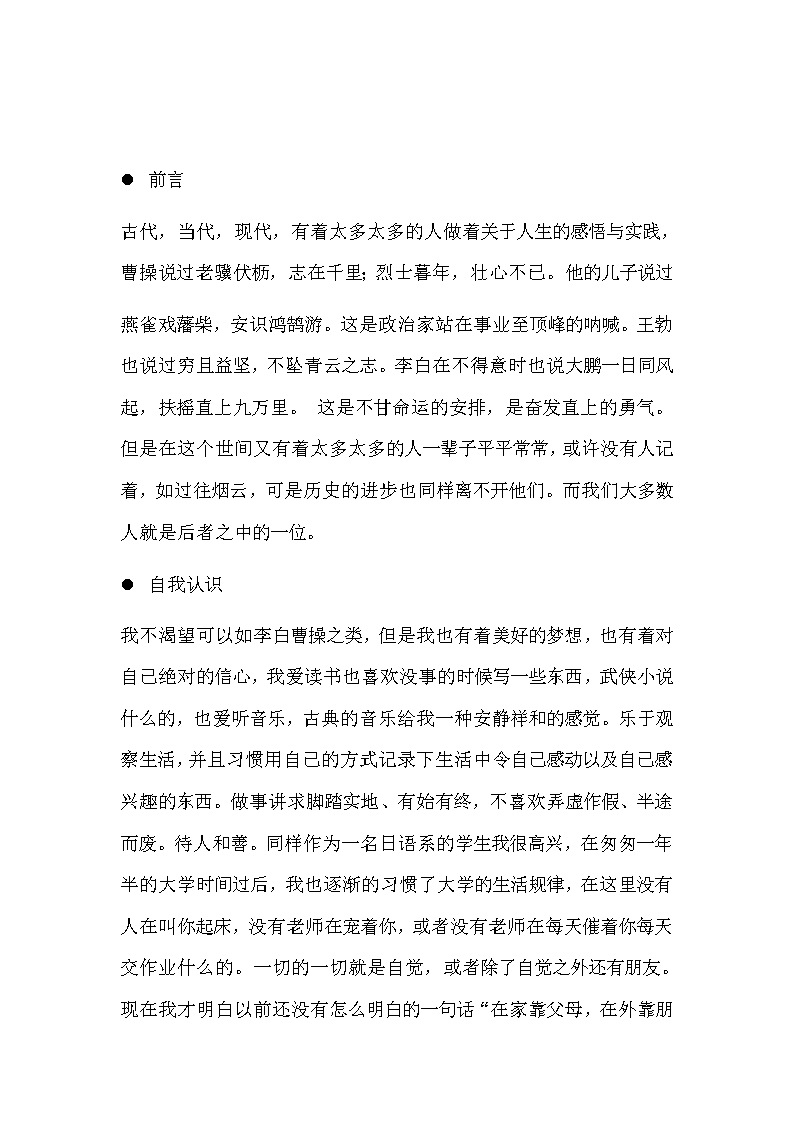 ● 前言

古代，当代，现代，有着太多太多的人做着关于人生的感悟与实践，曹操说过老骥伏枥，志在千里；烈士暮年，壮心不已。他的儿子说过燕雀戏藩柴，安识鸿鹄游。这是政治家站在事业至顶峰的呐喊。王勃也说过穷且益坚，不坠青云之志。李白在不得意时也说大鹏一日同风起，扶摇直上九万里。 这是不甘命运的安排，是奋发直上的勇气。但是在这个世间又有着太多太多的人一辈子平平常常，或许没有人记着，如过往烟云，可是历史的进步也同样离不开他们。而我们大多数人就是后者之中的一位。

● 自我认识

我不渴望可以如李白曹操之类，但是我也有着美好的梦想，也有着对自己绝对的信心，我爱读书也喜欢没事的时候写一些东西，武侠小说什么的，也爱听音乐，古典的音乐给我一种安静祥和的感觉。乐于观察生活，并且习惯用自己的方式记录下生活中令自己感动以及自己感兴趣的东西。做事讲求脚踏实地、有始有终，不喜欢弄虚作假、半途而废。待人和善。同样作为一名日语系的学生我很高兴，在匆匆一年半的大学时间过后，我也逐渐的习惯了大学的生活规律，在这里没有人在叫你起床，没有老师在宠着你，或者没有老师在每天催着你每天交作业什么的。一切的一切就是自觉，或者除了自觉之外还有朋友。现在我才明白以前还没有怎么明白的一句话“在家靠父母，在外靠朋